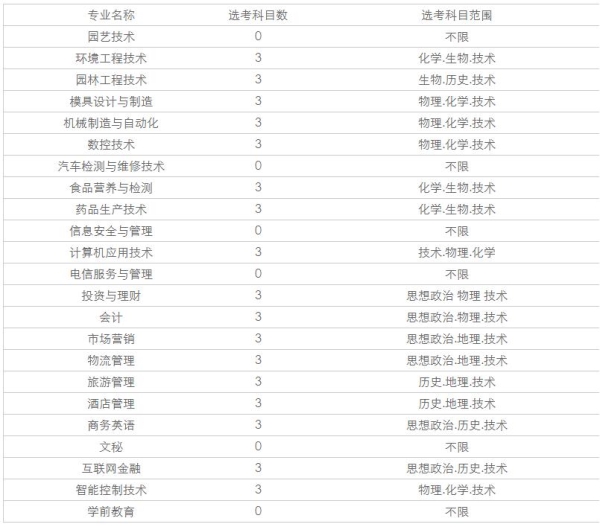 | 专业名称 | 选考科目数 | 选考科目范围 |
|---|---|---|
| 园艺技术 | 0 | 不限 |
| 环境工程技术 | 3 | 化学.生物.技术 |
| 园林工程技术 | 3 | 生物.历史.技术 |
| 模具设计与制造 | 3 | 物理.化学.技术 |
| 机械制造与自动化 | 3 | 物理.化学.技术 |
| 数控技术 | 3 | 物理.化学.技术 |
| 汽车检测与维修技术 | 0 | 不限 |
| 食品营养与检测 | 3 | 化学.生物.技术 |
| 药品生产技术 | 3 | 化学.生物.技术 |
| 信息安全与管理 | 0 | 不限 |
| 计算机应用技术 | 3 | 技术.物理.化学 |
| 电信服务与管理 | 0 | 不限 |
| 投资与理财 | 3 | 思想政治 物理 技术 |
| 会计 | 3 | 思想政治.物理.技术 |
| 市场营销 | 3 | 思想政治.地理.技术 |
| 物流管理 | 3 | 思想政治.地理.技术 |
| 旅游管理 | 3 | 历史.地理.技术 |
| 酒店管理 | 3 | 历史.地理.技术 |
| 商务英语 | 3 | 思想政治.历史.技术 |
| 文秘 | 0 | 不限 |
| 互联网金融 | 3 | 思想政治.历史.技术 |
| 智能控制技术 | 3 | 物理.化学.技术 |
| 学前教育 | 0 | 不限 |